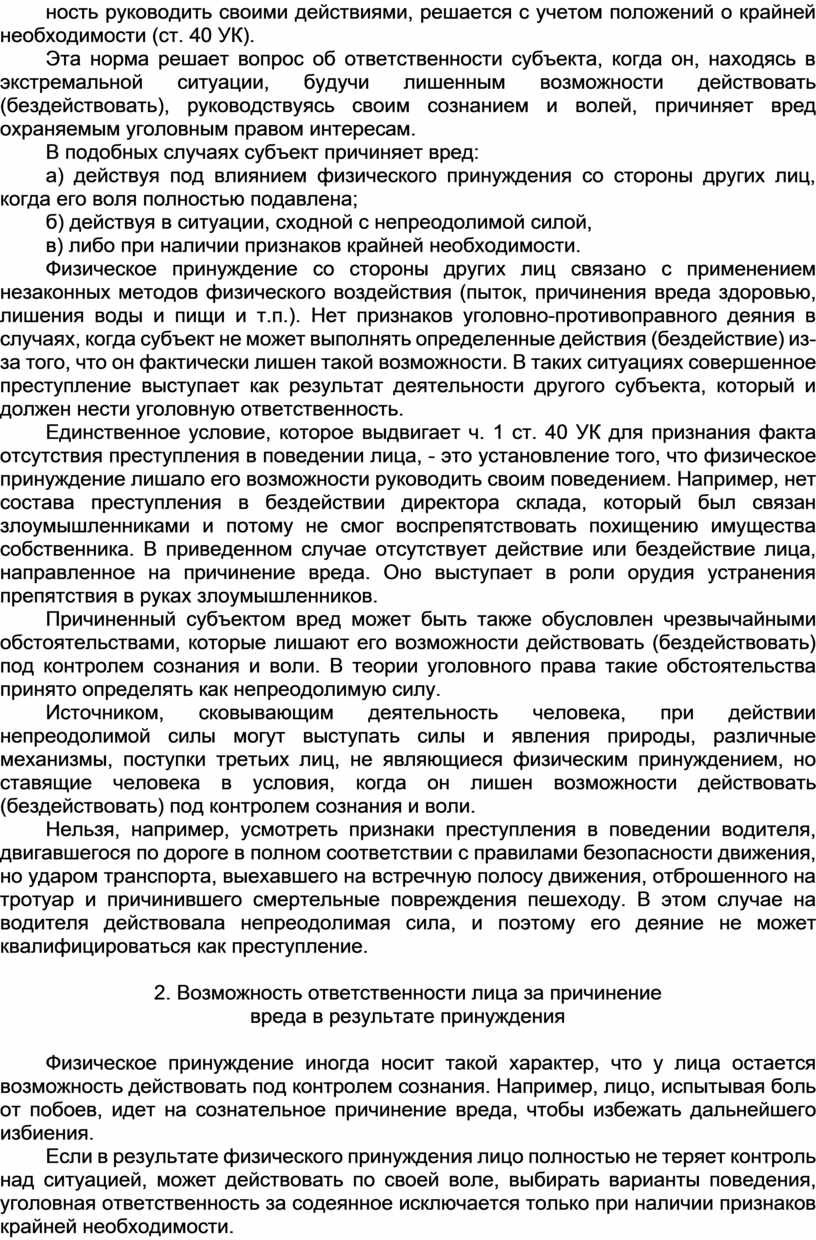 ность руководить своими действиями, решается с учетом положений о крайней необходимости (ст. 40 УК).

Эта норма решает вопрос об ответственности субъекта, когда он, находясь в экстремальной ситуации, будучи лишенным возможности действовать (бездействовать), руководствуясь своим сознанием и волей, причиняет вред охраняемым уголовным правом интересам.

В подобных случаях субъект причиняет вред:

а) действуя под влиянием физического принуждения со стороны других лиц, когда его воля полностью подавлена;

б) действуя в ситуации, сходной с непреодолимой силой,

в) либо при наличии признаков крайней необходимости.

Физическое принуждение со стороны других лиц связано с применением незаконных методов физического воздействия (пыток, причинения вреда здоровью, лишения воды и пищи и т.п.). Нет признаков уголовно-противоправного деяния в случаях, когда субъект не может выполнять определенные действия (бездействие) из-за того, что он фактически лишен такой возможности. В таких ситуациях совершенное преступление выступает как результат деятельности другого субъекта, который и должен нести уголовную ответственность.

Единственное условие, которое выдвигает ч. 1 ст. 40 УК для признания факта отсутствия преступления в поведении лица, - это установление того, что физическое принуждение лишало его возможности руководить своим поведением. Например, нет состава преступления в бездействии директора склада, который был связан злоумышленниками и потому не смог воспрепятствовать похищению имущества собственника. В приведенном случае отсутствует действие или бездействие лица, направленное на причинение вреда. Оно выступает в роли орудия устранения препятствия в руках злоумышленников.

Причиненный субъектом вред может быть также обусловлен чрезвычайными обстоятельствами, которые лишают его возможности действовать (бездействовать) под контролем сознания и воли. В теории уголовного права такие обстоятельства принято определять как непреодолимую силу.

Источником, сковывающим деятельность человека, при действии непреодолимой силы могут выступать силы и явления природы, различные механизмы, поступки третьих лиц, не являющиеся физическим принуждением, но ставящие человека в условия, когда он лишен возможности действовать (бездействовать) под контролем сознания и воли.

Нельзя, например, усмотреть признаки преступления в поведении водителя, двигавшегося по дороге в полном соответствии с правилами безопасности движения, но ударом транспорта, выехавшего на встречную полосу движения, отброшенного на тротуар и причинившего смертельные повреждения пешеходу. В этом случае на водителя действовала непреодолимая сила, и поэтому его деяние не может квалифицироваться как преступление.

2. Возможность ответственности лица за причинение вреда в результате принуждения

Физическое принуждение иногда носит такой характер, что у лица остается возможность действовать под контролем сознания. Например, лицо, испытывая боль от побоев, идет на сознательное причинение вреда, чтобы избежать дальнейшего избиения.

Если в результате физического принуждения лицо полностью не теряет контроль над ситуацией, может действовать по своей воле, выбирать варианты поведения, уголовная ответственность за содеянное исключается только при наличии признаков крайней необходимости.